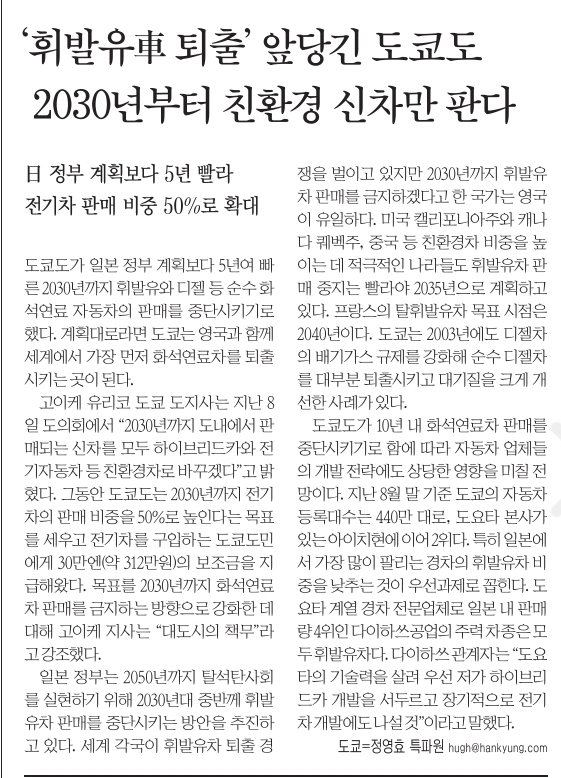 ‘휘발유車 퇴출’ 앞당긴 도쿄도
2030년부터 친환경 신차만 판다

日 정부 계획보다 5년 빨라
전기차 판매 비중 50%로 확대

도쿄도가 일본 정부 계획보다 5년여 빠른 2030년까지 휘발유와 디젤 등 순수 화석연료 자동차의 판매를 중단시키기로 했다. 계획대로라면 도쿄는 영국과 함께 세계에서 가장 먼저 화석연료차를 퇴출시키는 곳이 된다.

고이케 유리코 도쿄 도지사는 지난 8일 도의회에서 “2030년까지 도내에서 판매되는 신차를 모두 하이브리드카와 전기자동차 등 친환경차로 바꾸겠다”고 밝혔다. 그동안 도쿄도는 2030년까지 전기차의 판매 비중을 50%로 높인다는 목표를 세우고 전기차를 구입하는 도쿄도민에게 30만엔(약 312만원)의 보조금을 지급해왔다. 목표를 2030년까지 화석연료차 판매를 금지하는 방향으로 강화한 데 대해 고이케 지사는 “대도시의 책무”라고 강조했다.

일본 정부는 2050년까지 탈석탄사회를 실현하기 위해 2030년대 중반께 휘발유차 판매를 중단시키는 방안을 추진하고 있다. 세계 각국이 휘발유차 퇴출 경쟁을 벌이고 있지만 2030년까지 휘발유차 판매를 금지하겠다고 한 국가는 영국이 유일하다. 미국 캘리포니아주와 캐나다 퀘벡주, 중국 등 친환경차 비중을 높이는 데 적극적인 나라들도 휘발유차 판매 중지는 빨라야 2035년으로 계획하고 있다. 프랑스의 탈휘발유차 목표 시점은 2040년이다. 도쿄는 2003년에도 디젤차의 배기가스 규제를 강화해 순수 디젤차를 대부분 퇴출시키고 대기질을 크게 개선한 사례가 있다.

도쿄도가 10년 내 화석연료차 판매를 중단시키기로 함에 따라 자동차 업체들의 개발 전략에도 상당한 영향을 미칠 전망이다. 지난 8월 말 기준 도쿄의 자동차 등록대수는 440만 대로, 도요타 본사가 있는 아이치현에 이어 2위다. 특히 일본에서 가장 많이 팔리는 경차의 휘발유차 비중을 낮추는 것이 우선과제로 꼽힌다. 도요타 계열 경차 전문업체로 일본 내 판매량 4위인 다이하쓰공업의 주력 차종은 모두 휘발유차다. 다이하쓰 관계자는 “도요타의 기술력을 살려 우선 저가 하이브리드카 개발을 서두르고 장기적으로 전기차 개발에도 나설 것”이라고 말했다.

도쿄=정영효 특파원 hugh@hankyung.com